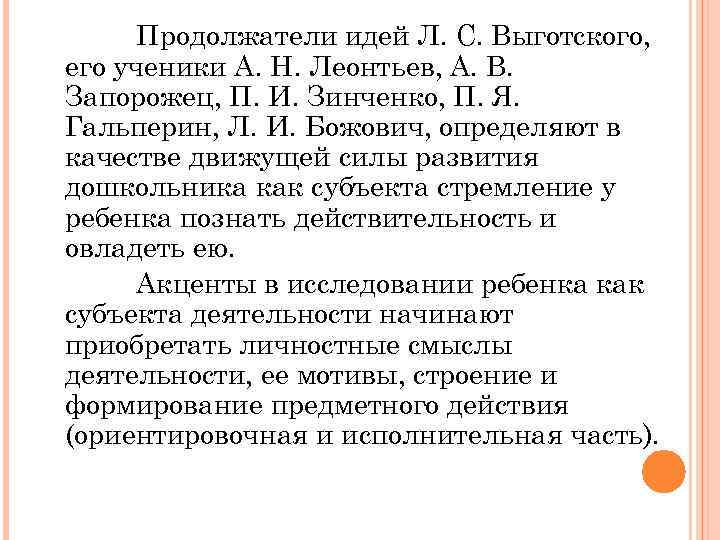 Продолжатели идей Л. С. Выготского, его ученики А. Н. Леонтьев, А. В. Запорожец, П. И. Зинченко, П. Я. Гальперин, Л. И. Божович, определяют в качестве движущей силы развития дошкольника как субъекта стремление у ребенка познать действительность и овладеть ею.

Акценты в исследовании ребенка как субъекта деятельности начинают приобретать личностные смыслы деятельности, ее мотивы, строение и формирование предметного действия (ориентировочная и исполнительная часть).